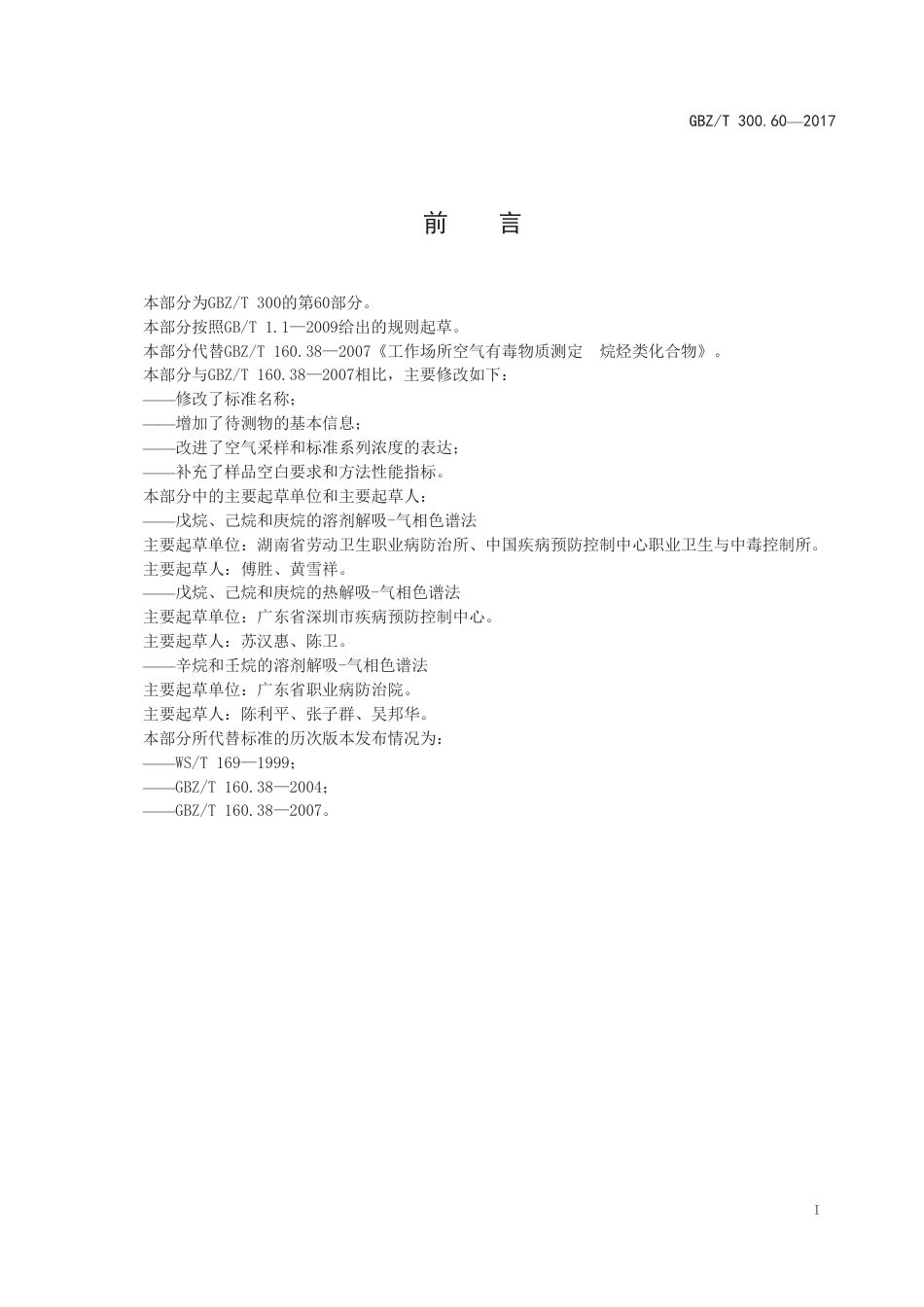 GBZ/T 300.60—2017

前 言

本部分为GBZ/T 300的第60部分。

本部分按照GB/T 1.1—2009给出的规则起草。

本部分代替GBZ/T 160.38—2007《工作场所空气有毒物质测定 烷烃类化合物》。

本部分与GBZ/T 160.38—2007相比，主要修改如下：

——修改了标准名称；

——增加了待测物的基本信息；

——改进了空气采样和标准系列浓度的表达；

——补充了样品空白要求和方法性能指标。

本部分中的主要起草单位和主要起草人：

——戊烷、己烷和庚烷的溶剂解吸-气相色谱法

主要起草单位：湖南省劳动卫生职业病防治所、中国疾病预防控制中心职业卫生与中毒控制所。

主要起草人：傅胜、黄雪祥。

——戊烷、己烷和庚烷的热解吸-气相色谱法

主要起草单位：广东省深圳市疾病预防控制中心。

主要起草人：苏汉惠、陈卫。

——辛烷和壬烷的溶剂解吸-气相色谱法

主要起草单位：广东省职业病防治院。

主要起草人：陈利平、张子群、吴邦华。

本部分所代替标准的历次版本发布情况为：

——WS/T 169—1999；

——GBZ/T 160.38—2004；

——GBZ/T 160.38—2007。

I